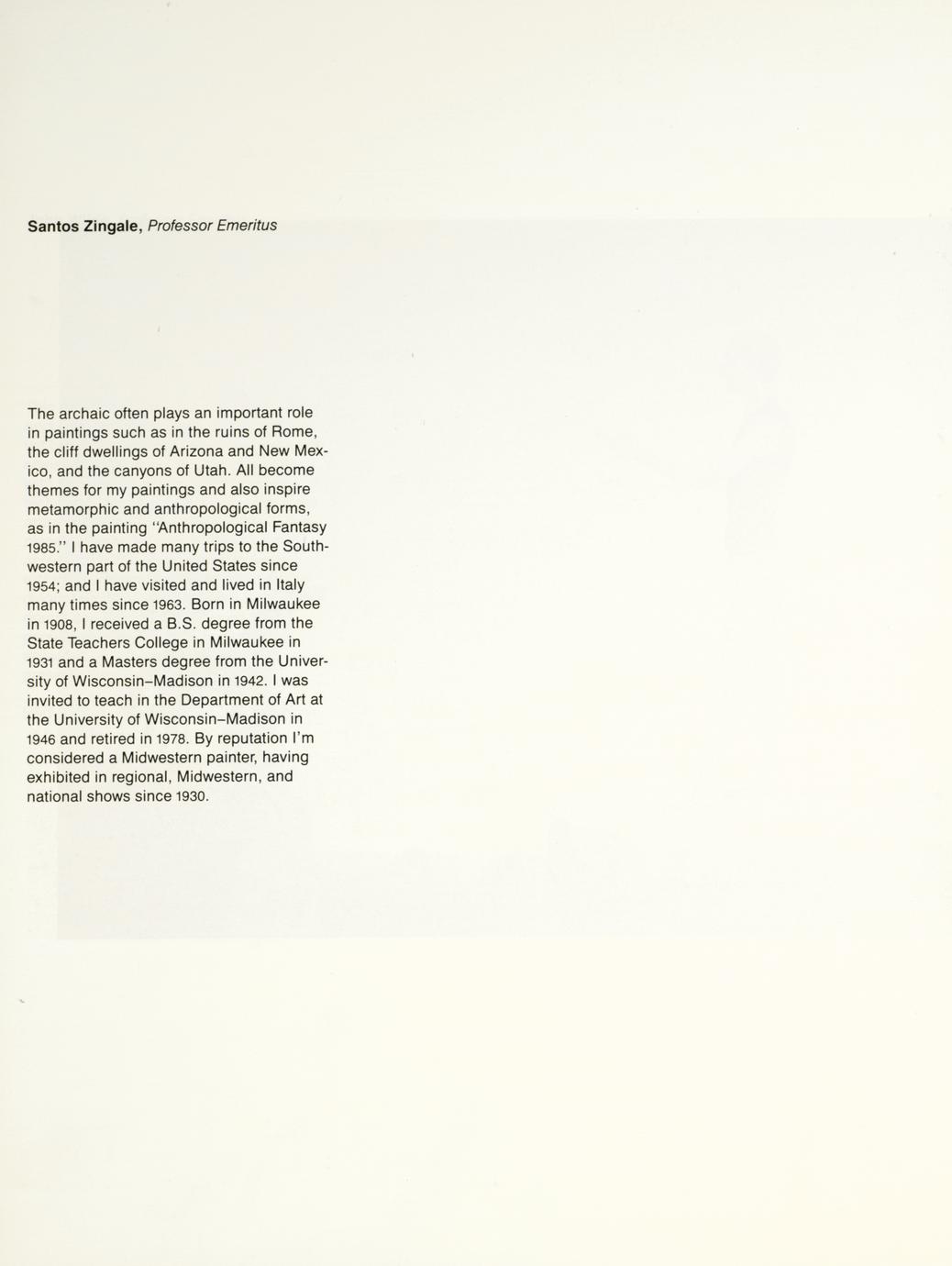 Santos Zingale, Professor Emeritus

The archaic often plays an important role in paintings such as in the ruins of Rome, the cliff dwellings of Arizona and New Mexico, and the canyons of Utah. All become themes for my paintings and also inspire metamorphic and anthropological forms, as in the painting "Anthropological Fantasy 1985." I have made many trips to the Southwestern part of the United States since 1954; and I have visited and lived in Italy many times since 1963. Born in Milwaukee in 1908, I received a B.S. degree from the State Teachers College in Milwaukee in 1931 and a Masters degree from the University of Wisconsin–Madison in 1942. I was invited to teach in the Department of Art at the University of Wisconsin–Madison in 1946 and retired in 1978. By reputation I'm considered a Midwestern painter, having exhibited in regional, Midwestern, and national shows since 1930.